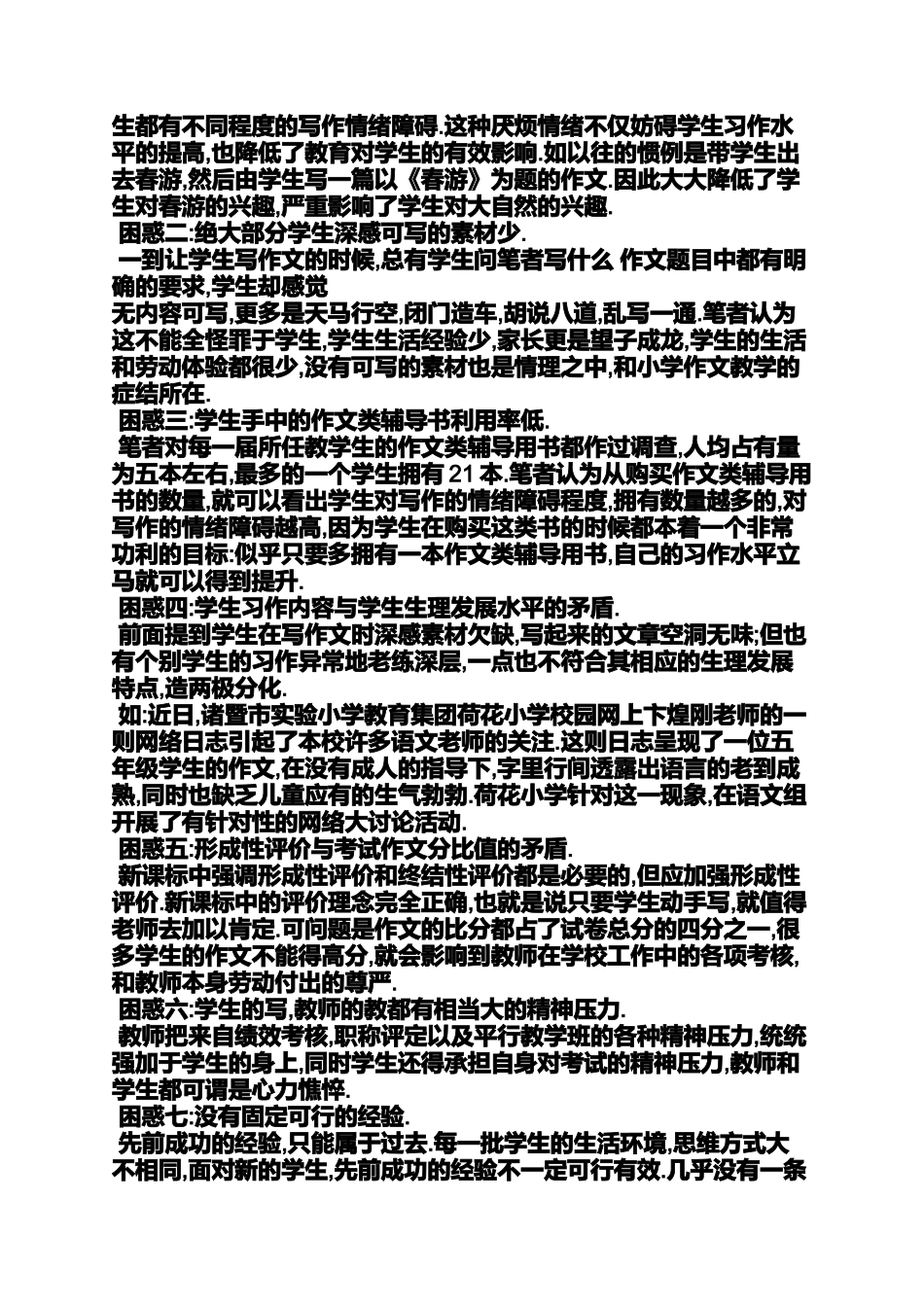 生都有不同程度的写作情绪障碍.这种厌烦情绪不仅妨碍学生习作水平的提高,也降低了教育对学生的有效影响.如以往的惯例是带学生出去春游,然后由学生写一篇以《春游》为题的作文.因此大大降低了学生对春游的兴趣,严重影响了学生对大自然的兴趣.

困惑二:绝大部分学生深感可写的素材少.

一到让学生写作文的时候,总有学生问笔者写什么 作文题目中都有明确的要求,学生却感觉
无内容可写,更多是天马行空,闭门造车,胡说八道,乱写一通.笔者认为这不能全怪罪于学生,学生生活经验少,家长更是望子成龙,学生的生活和劳动体验都很少,没有可写的素材也是情理之中,和小学作文教学的症结所在.

困惑三:学生手中的作文类辅导书利用率低.

笔者对每一届所任教学生的作文类辅导用书都作过调查,人均占有量为五本左右,最多的一个学生拥有 21 本.笔者认为从购买作文类辅导用书的数量,就可以看出学生对写作的情绪障碍程度,拥有数量越多的,对写作的情绪障碍越高,因为学生在购买这类书的时候都本着一个非常功利的目标:似乎只要多拥有一本作文类辅导用书,自己的习作水平立马就可以得到提升.

困惑四:学生习作内容与学生生理发展水平的矛盾.

前面提到学生在写作文时深感素材欠缺,写起来的文章空洞无味;但也有个别学生的习作异常地老练深层,一点也不符合其相应的生理发展特点,造两极分化.

如:近日,诸暨市实验小学教育集团荷花小学校园网上卞煌刚老师的一则网络日志引起了本校许多语文老师的关注.这则日志呈现了一位五年级学生的作文,在没有成人的指导下,字里行间透露出语言的老到成熟,同时也缺乏儿童应有的生气勃勃.荷花小学针对这一现象,在语文组开展了有针对性的网络大讨论活动.

困惑五:形成性评价与考试作文分比值的矛盾.

新课标中强调形成性评价和终结性评价都是必要的,但应加强形成性评价.新课标中的评价理念完全正确,也就是说只要学生动手写,就值得老师去加以肯定.可问题是作文的比分都占了试卷总分的四分之一,很多学生的作文不能得高分,就会影响到教师在学校工作中的各项考核,和教师本身劳动付出的尊严.

困惑六:学生的写,教师的教都有相当大的精神压力.

教师把来自绩效考核,职称评定以及平行教学班的各种精神压力,统统强加于学生的身上,同时学生还得承担自身对考试的精神压力,教师和学生都可谓是心力憔悴.

困惑七:没有固定可行的经验.

先前成功的经验,只能属于过去.每一批学生的生活环境,思维方式大不相同,面对新的学生,先前成功的经验不一定可行有效.几乎没有一条